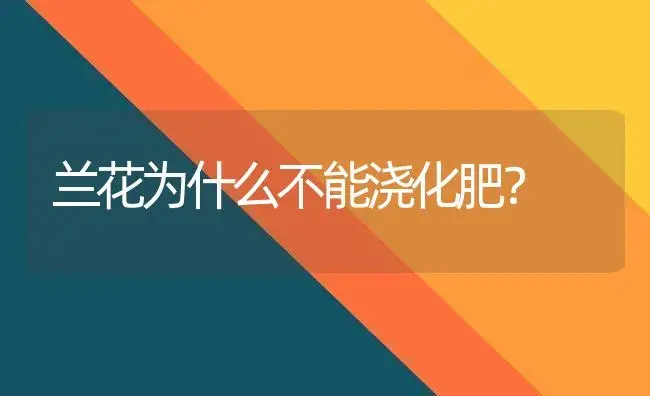 兰花为什么不能浇化肥?